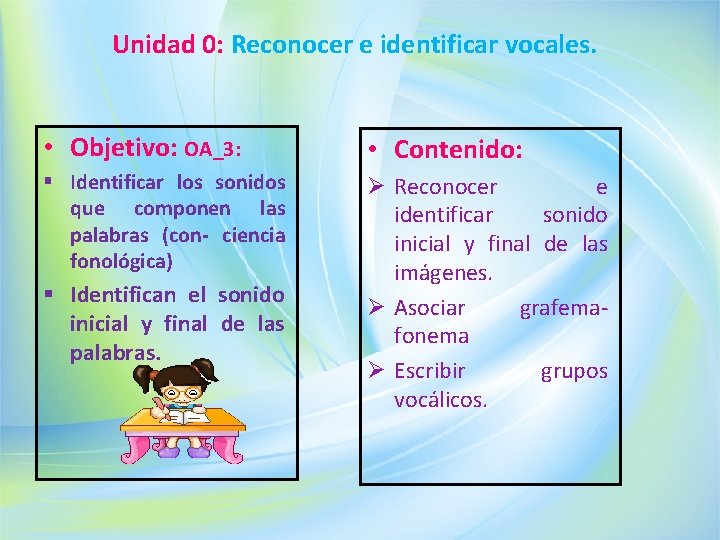 Unidad 0: Reconocer e identificar vocales.

• Objetivo: OA_3:

▪ Identificar los sonidos que componen las palabras (con- ciencia fonológica)

▪ Identifican el sonido inicial y final de las palabras.

• Contenido:

➢ Reconocer e identificar sonido inicial y final de las imágenes.

➢ Asociar grafema-fonema

➢ Escribir grupos vocálicos.